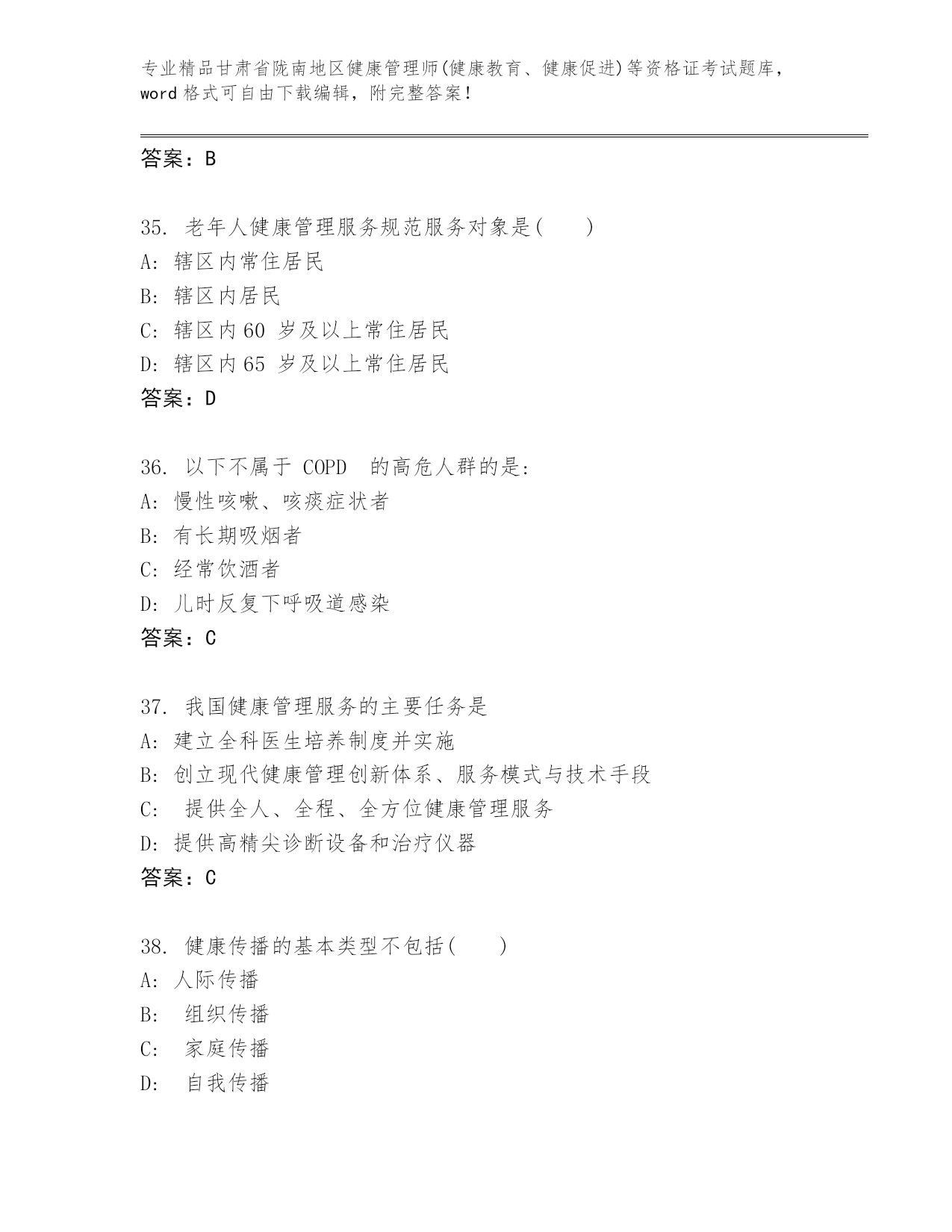 专业精品甘肃省陇南地区健康管理师(健康教育、健康促进)等资格证考试题库，word 格式可自由下载编辑，附完整答案！

答案：B

35. 老年人健康管理服务规范服务对象是(　　)
A: 辖区内常住居民
B: 辖区内居民
C: 辖区内 60 岁及以上常住居民
D: 辖区内 65 岁及以上常住居民
答案：D

36. 以下不属于 COPD 的高危人群的是:
A: 慢性咳嗽、咳痰症状者
B: 有长期吸烟者
C: 经常饮酒者
D: 儿时反复下呼吸道感染
答案：C

37. 我国健康管理服务的主要任务是
A: 建立全科医生培养制度并实施
B: 创立现代健康管理创新体系、服务模式与技术手段
C: 提供全人、全程、全方位健康管理服务
D: 提供高精尖诊断设备和治疗仪器
答案：C

38. 健康传播的基本类型不包括(　　)
A: 人际传播
B: 组织传播
C: 家庭传播
D: 自我传播